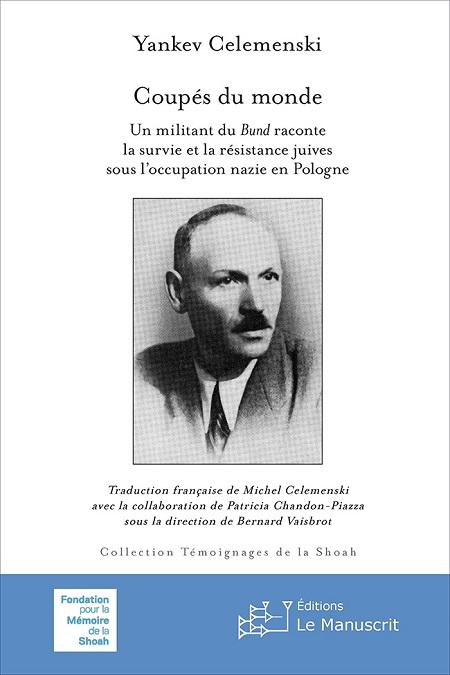 Yankev Celemenski

Coupés du monde

Un militant du Bund raconte la survie et la résistance juives sous l'occupation nazie en Pologne

Traduction française de Michel Celemenski avec la collaboration de Patricia Chandon-Piazza sous la direction de Bernard Vaisbrot

Collection Témoignages de la Shoah

Fondation pour la Mémoire de la Shoah

Éditions Le Manuscrit